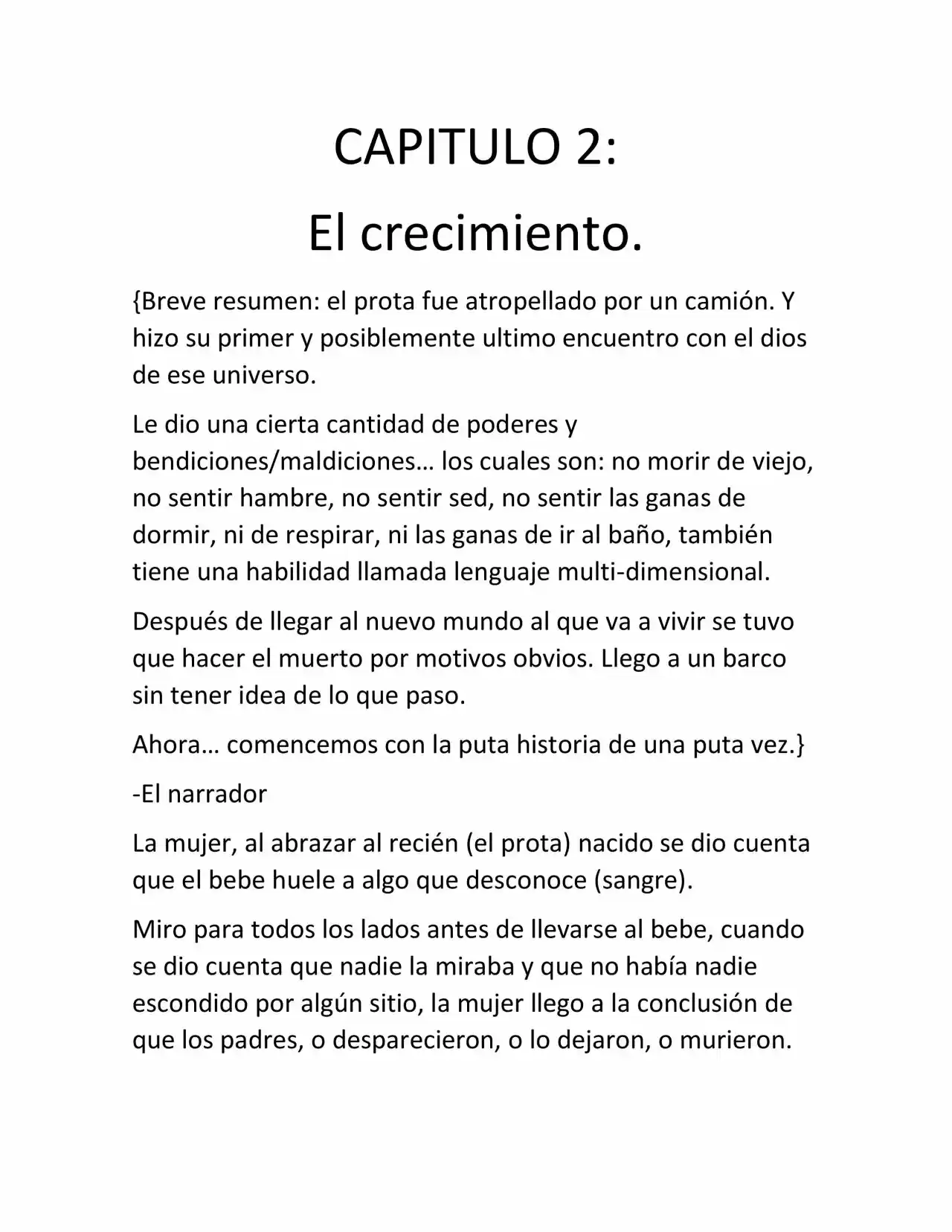 CAPITULO 2:
El crecimiento.

{Breve resumen: el prota fue atropellado por un camión. Y hizo su primer y posiblemente ultimo encuentro con el dios de ese universo.

Le dio una cierta cantidad de poderes y bendiciones/maldiciones… los cuales son: no morir de viejo, no sentir hambre, no sentir sed, no sentir las ganas de dormir, ni de respirar, ni las ganas de ir al baño, también tiene una habilidad llamada lenguaje multi-dimensional.

Después de llegar al nuevo mundo al que va a vivir se tuvo que hacer el muerto por motivos obvios. Llego a un barco sin tener idea de lo que paso.

Ahora… comencemos con la puta historia de una puta vez.}

-El narrador

La mujer, al abrazar al recién (el prota) nacido se dio cuenta que el bebe huele a algo que desconoce (sangre).

Miro para todos los lados antes de llevarse al bebe, cuando se dio cuenta que nadie la miraba y que no había nadie escondido por algún sitio, la mujer llego a la conclusión de que los padres, o desparecieron, o lo dejaron, o murieron.